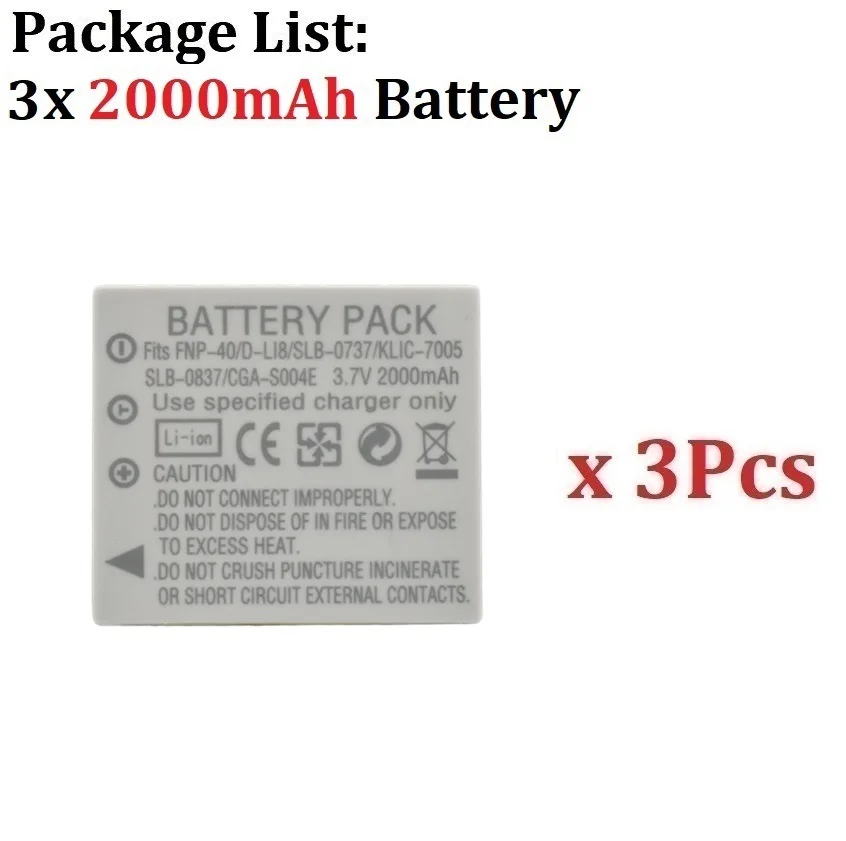 Package List:
3x 2000mAh Battery

BATTERY PACK
Fits FNP-40/D-LI8/SLB-0737/KLIC-7005
SLB-0837/CGA-S004E 3.7V 2000mAh
Use specified charger oniy
Li-ion CE
CAUTION
.DO NOT CONNECT IMPROPERLY.
.DO NOT DISPOSE OF IN FIRE OR EXPOSE TO EXCESS HEAT.
.DO NOT CRUSH PUNCTURE INCINERATE OR SHORT CIRCUIT EXTERNAL CONTACTS.

x 3Pcs